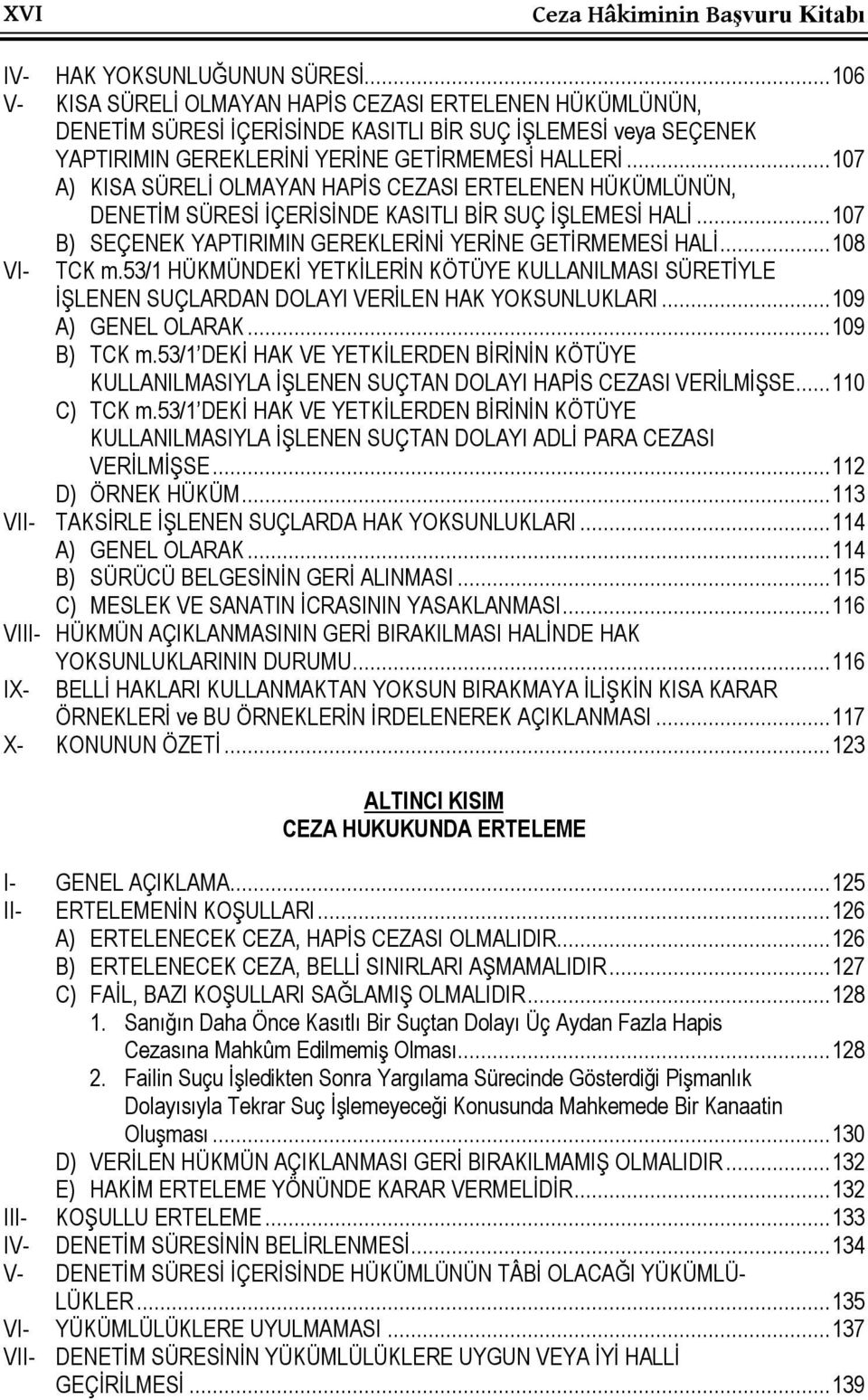 XVI Ceza Hâkiminin Başvuru Kitabı

IV- HAK YOKSUNLUĞUNUN SÜRESİ...106
V- KISA SÜRELİ OLMAYAN HAPİS CEZASI ERTELENEN HÜKÜMLÜNÜN, DENETİM SÜRESİ İÇERİSİNDE KASITLI BİR SUÇ İŞLEMESİ veya SEÇENEK YAPTIRIMIN GEREKLERİNİ YERİNE GETİRMEMESİ HALLERİ...107
A) KISA SÜRELİ OLMAYAN HAPİS CEZASI ERTELENEN HÜKÜMLÜNÜN, DENETİM SÜRESİ İÇERİSİNDE KASITLI BİR SUÇ İŞLEMESİ HALİ...107
B) SEÇENEK YAPTIRIMIN GEREKLERİNİ YERİNE GETİRMEMESİ HALİ...108
VI- TCK m.53/1 HÜKMÜNDEKİ YETKİLERİN KÖTÜYE KULLANILMASI SÜRETİYLE İŞLENEN SUÇLARDAN DOLAYI VERİLEN HAK YOKSUNLUKLARI...109
A) GENEL OLARAK...109
B) TCK m.53/1 DEKİ HAK VE YETKİLERDEN BİRİNİN KÖTÜYE KULLANILMASIYLA İŞLENEN SUÇTAN DOLAYI HAPİS CEZASI VERİLMİŞSE...110
C) TCK m.53/1 DEKİ HAK VE YETKİLERDEN BİRİNİN KÖTÜYE KULLANILMASIYLA İŞLENEN SUÇTAN DOLAYI ADLİ PARA CEZASI VERİLMİŞSE...112
D) ÖRNEK HÜKÜM...113
VII- TAKSİRLE İŞLENEN SUÇLARDA HAK YOKSUNLUKLARI...114
A) GENEL OLARAK...114
B) SÜRÜCÜ BELGESİNİN GERİ ALINMASI...115
C) MESLEK VE SANATIN İCRASININ YASAKLANMASI...116
VIII- HÜKMÜN AÇIKLANMASININ GERİ BIRAKILMASI HALİNDE HAK YOKSUNLUKLARININ DURUMU...116
IX- BELLİ HAKLARI KULLANMAKTAN YOKSUN BIRAKMAYA İLİŞKİN KISA KARAR ÖRNEKLERİ ve BU ÖRNEKLERİN İRDELENEREK AÇIKLANMASI...117
X- KONUNUN ÖZETİ...123

ALTINCI KISIM
CEZA HUKUKUNDA ERTELEME

I- GENEL AÇIKLAMA...125
II- ERTELEMENİN KOŞULLARI...126
A) ERTELENECEK CEZA, HAPİS CEZASI OLMALIDIR...126
B) ERTELENECEK CEZA, BELLİ SINIRLARI AŞMAMALIDIR...127
C) FAİL, BAZI KOŞULLARI SAĞLAMIŞ OLMALIDIR...128
1. Sanığın Daha Önce Kasıtlı Bir Suçtan Dolayı Üç Aydan Fazla Hapis Cezasına Mahkûm Edilmemiş Olması...128
2. Failin Suçu İşledikten Sonra Yargılama Sürecinde Gösterdiği Pişmanlık Dolayısıyla Tekrar Suç İşlemeyeceği Konusunda Mahkemede Bir Kanaatin Oluşması...130
D) VERİLEN HÜKMÜN AÇIKLANMASI GERİ BIRAKILMAMIŞ OLMALIDIR...132
E) HAKİM ERTELEME YÖNÜNDE KARAR VERMELİDİR...132
III- KOŞULLU ERTELEME...133
IV- DENETİM SÜRESİNİN BELİRLENMESİ...134
V- DENETİM SÜRESİ İÇERİSİNDE HÜKÜMLÜNÜN TÂBİ OLACAĞI YÜKÜMLÜLÜKLER...135
VI- YÜKÜMLÜLÜKLERE UYULMAMASI...137
VII- DENETİM SÜRESİNİN YÜKÜMLÜLÜKLERE UYGUN VEYA İYİ HALLİ GEÇİRİLMESİ...139